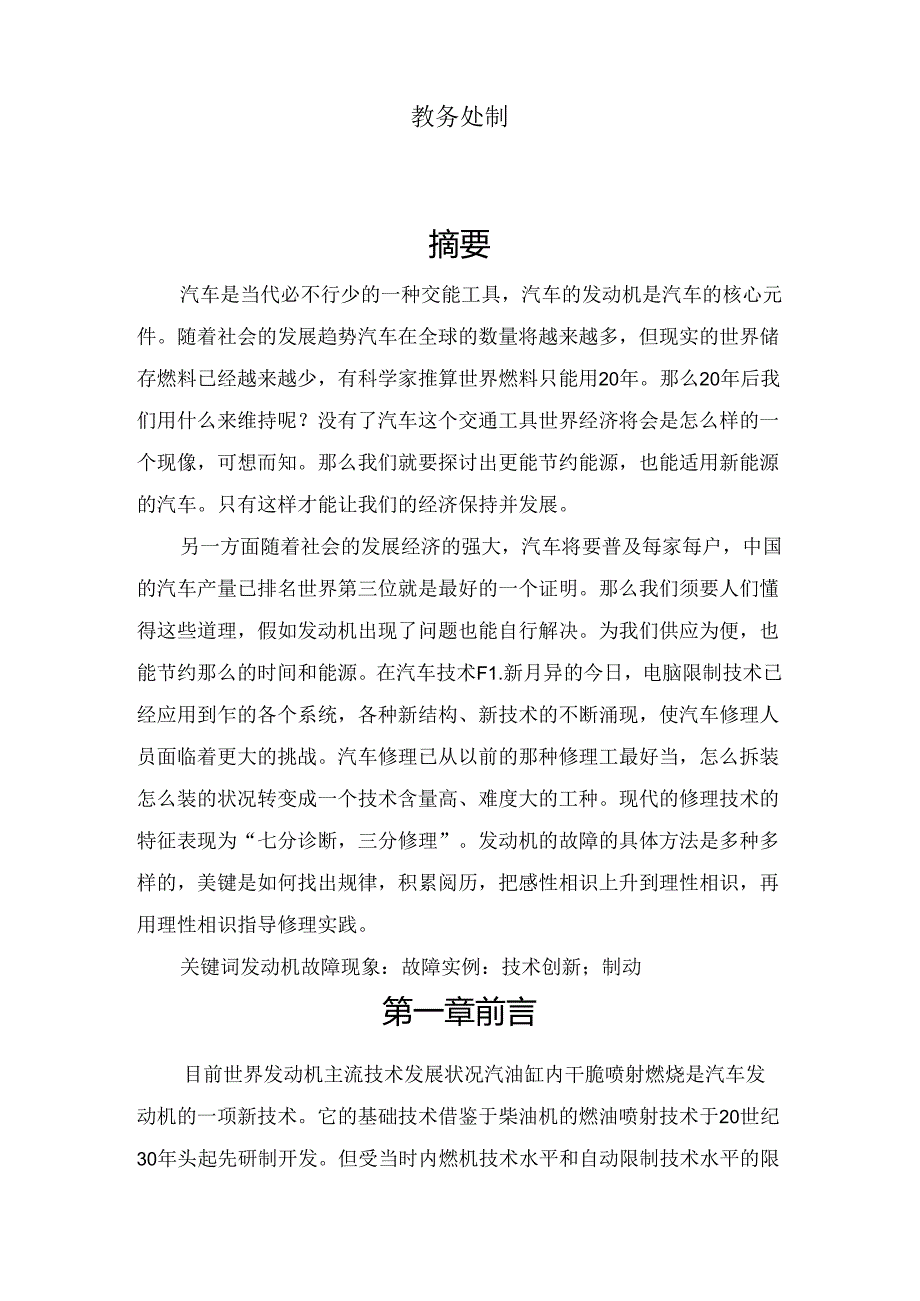 教务处制

摘要

汽车是当代必不行少的一种交能工具，汽车的发动机是汽车的核心元件。随着社会的发展趋势汽车在全球的数量将越来越多，但现实的世界储存燃料已经越来越少，有科学家推算世界燃料只能用20年。那么20年后我们用什么来维持呢？没有了汽车这个交通工具世界经济将会是怎么样的一个现像，可想而知。那么我们就要探讨出更能节约能源，也能适用新能源的汽车。只有这样才能让我们的经济保持并发展。

另一方面随着社会的发展经济的强大，汽车将要普及每家每户，中国的汽车产量已排名世界第三位就是最好的一个证明。那么我们须要人们懂得这些道理，假如发动机出现了问题也能自行解决。为我们供应为便，也能节约那么的时间和能源。在汽车技术F1.新月异的今日，电脑限制技术已经应用到乍的各个系统，各种新结构、新技术的不断涌现，使汽车修理人员面临着更大的挑战。汽车修理已从以前的那种修理工最好当，怎么拆装怎么装的状况转变成一个技术含量高、难度大的工种。现代的修理技术的特征表现为“七分诊断，三分修理”。发动机的故障的具体方法是多种多样的，美键是如何找出规律，积累阅历，把感性相识上升到理性相识，再用理性相识指导修理实践。

关键词发动机故障现象：故障实例：技术创新；制动

第一章前言

目前世界发动机主流技术发展状况汽油缸内干脆喷射燃烧是汽车发动机的一项新技术。它的基础技术借鉴于柴油机的燃油喷射技术于20世纪30年头起先研制开发。但受当时内燃机技术水平和自动限制技术水平的限